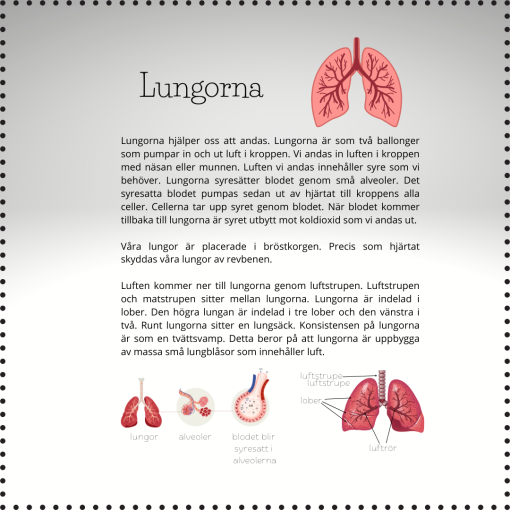 Lungorna

Lungorna hjälper oss att andas. Lungorna är som två ballonger som pumpar in och ut luft i kroppen. Vi andas in luften i kroppen med näsan eller munnen. Luften vi andas innehåller syre som vi behöver. Lungorna syresätter blodet genom små alveoler. Det syresatta blodet pumpas sedan ut av hjärtat till kroppens alla celler. Cellerna tar upp syret genom blodet. När blodet kommer tillbaka till lungorna är syret utbytt mot koldioxid som vi andas ut.

Våra lungor är placerade i bröstkorgen. Precis som hjärtat skyddas våra lungor av revbenen.

Luften kommer ner till lungorna genom luftstrupen. Luftstrupen och matstrupen sitter mellan lungorna. Lungorna är indelad i lober. Den högra lungan är indelad i tre lober och den vänstra i två. Runt lungorna sitter en lungsäck. Konsistensen på lungorna är som en tvättsvamp. Detta beror på att lungorna är uppbygga av massa små lungblåsor som innehåller luft.

lungor

alveoler

blodet blir syresatt i alveolerna

luftstrupe
luftstrupe

lober

luftrör